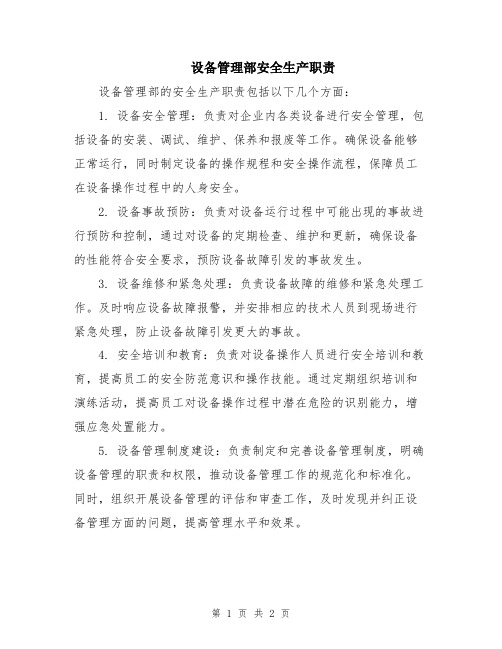 设备管理部安全生产职责

设备管理部的安全生产职责包括以下几个方面：

1. 设备安全管理：负责对企业内各类设备进行安全管理，包括设备的安装、调试、维护、保养和报废等工作。确保设备能够正常运行，同时制定设备的操作规程和安全操作流程，保障员工在设备操作过程中的人身安全。

2. 设备事故预防：负责对设备运行过程中可能出现的事故进行预防和控制，通过对设备的定期检查、维护和更新，确保设备的性能符合安全要求，预防设备故障引发的事故发生。

3. 设备维修和紧急处理：负责设备故障的维修和紧急处理工作。及时响应设备故障报警，并安排相应的技术人员到现场进行紧急处理，防止设备故障引发更大的事故。

4. 安全培训和教育：负责对设备操作人员进行安全培训和教育，提高员工的安全防范意识和操作技能。通过定期组织培训和演练活动，提高员工对设备操作过程中潜在危险的识别能力，增强应急处置能力。

5. 设备管理制度建设：负责制定和完善设备管理制度，明确设备管理的职责和权限，推动设备管理工作的规范化和标准化。同时，组织开展设备管理的评估和审查工作，及时发现并纠正设备管理方面的问题，提高管理水平和效果。

第 1 页 共 2 页